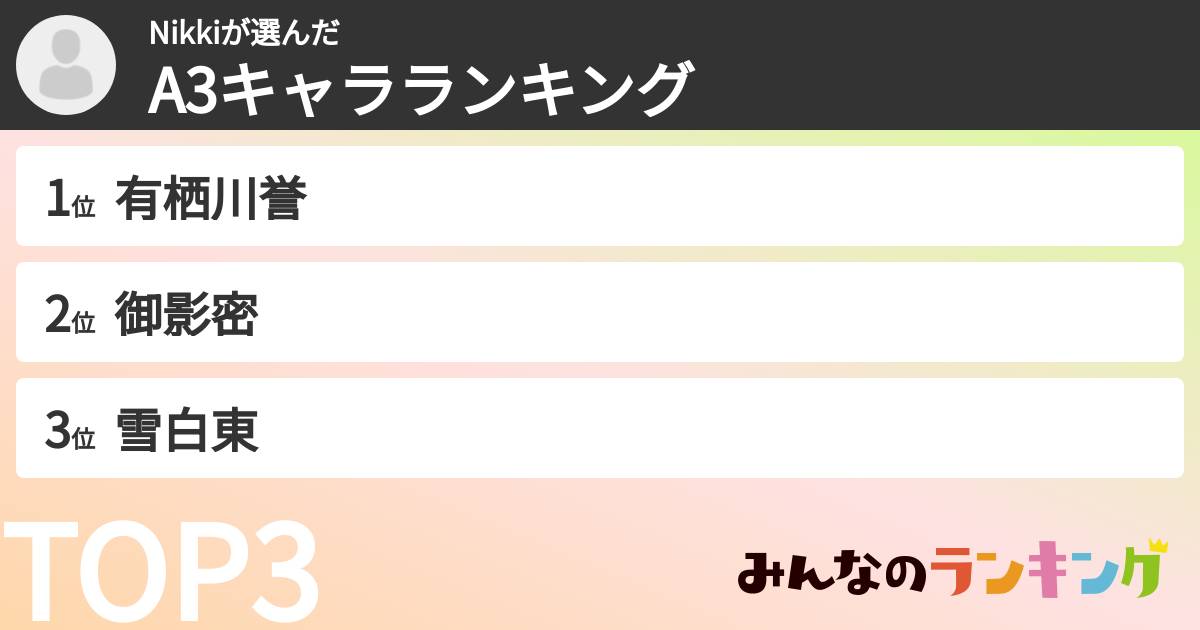 Nikkiが選んだ
A3キャラランキング

1位 有栖川誉

2位 御影密

3位 雪白東

TOP3

みんなのランキング